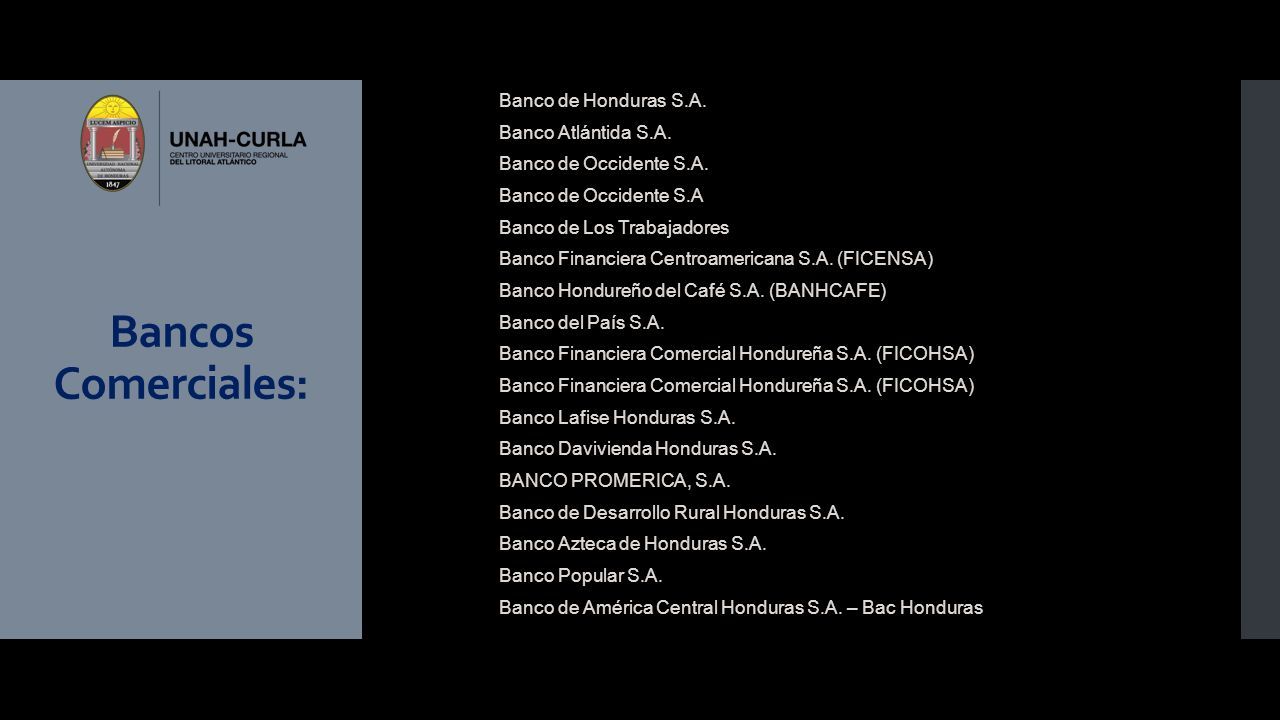 LUCEM ASPICIO
UNIVERSIDAD NACIONAL AUTÓNOMA DE HONDURAS
1847

UNAH-CURLA
CENTRO UNIVERSITARIO REGIONAL DEL LITORAL ATLÁNTICO

Bancos Comerciales:

Banco de Honduras S.A.
Banco Atlántida S.A.
Banco de Occidente S.A.
Banco de Occidente S.A
Banco de Los Trabajadores
Banco Financiera Centroamericana S.A. (FICENSA)
Banco Hondureño del Café S.A. (BANHCAFE)
Banco del País S.A.
Banco Financiera Comercial Hondureña S.A. (FICOHSA)
Banco Financiera Comercial Hondureña S.A. (FICOHSA)
Banco Lafise Honduras S.A.
Banco Davivienda Honduras S.A.
BANCO PROMERICA, S.A.
Banco de Desarrollo Rural Honduras S.A.
Banco Azteca de Honduras S.A.
Banco Popular S.A.
Banco de América Central Honduras S.A. – Bac Honduras